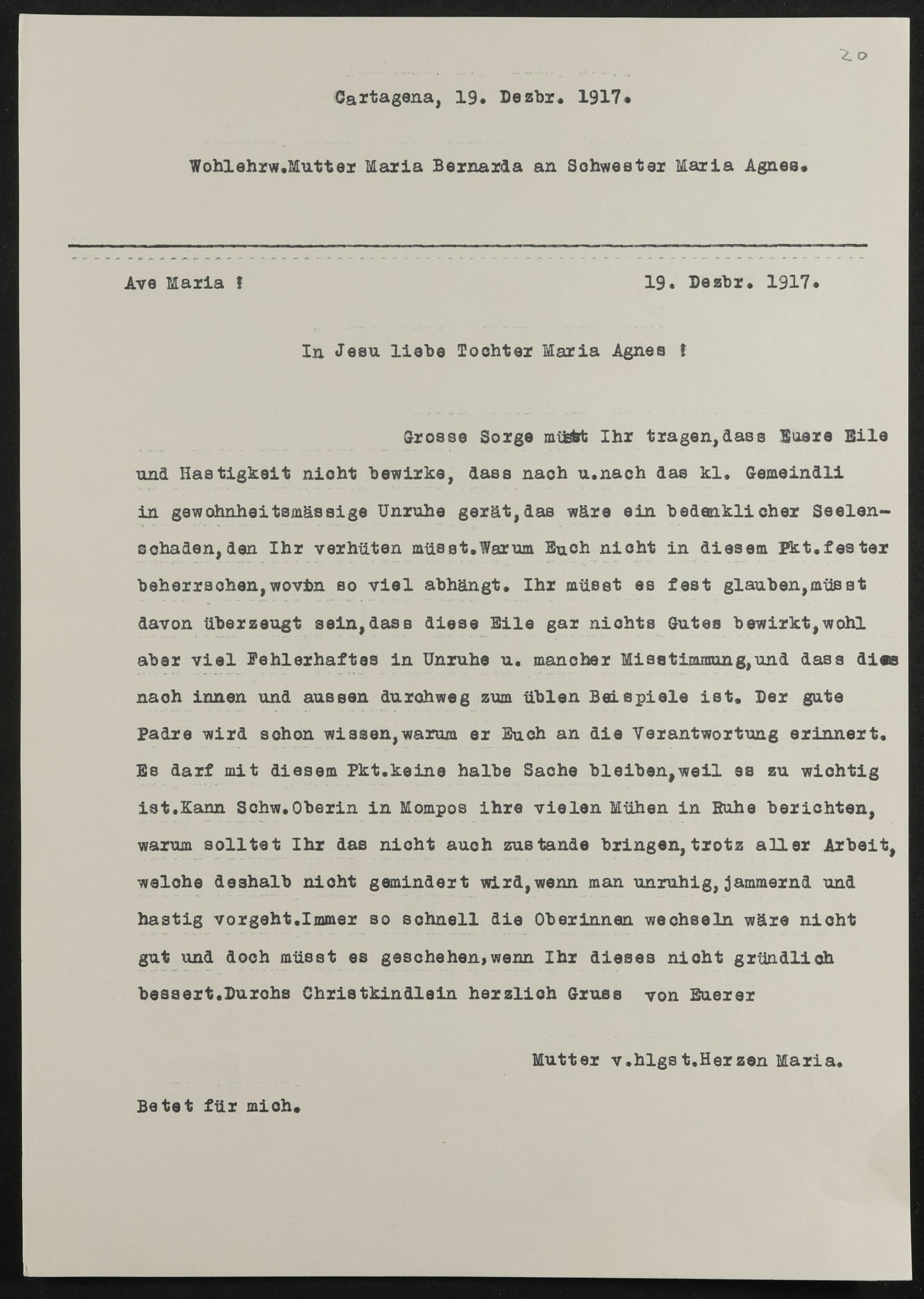 20

Cartagena, 19. Dezbr. 1917.

Wohlehrw.Mutter Maria Bernarda an Schwester Maria Agnes.

Ave Maria !

19. Dezbr. 1917.

In Jesu liebe Tochter Maria Agnes !

Grosse Sorge müsst Ihr tragen,dass Euere Eile und Hastigkeit nicht bewirke, dass nach u.nach das kl. Gemeindli in gewohnheitsmässige Unruhe gerät,das wäre ein bedenklicher Seelenschaden,den Ihr verhüten müsst.Warum Euch nicht in diesem Pkt.fester beherrschen,wovon so viel abhängt. Ihr müsst es fest glauben,müsst davon überzeugt sein,dass diese Eile gar nichts Gutes bewirkt,wohl aber viel Fehlerhaftes in Unruhe u. mancher Misstimmung,und dass dies nach innen und aussen durchweg zum üblen Beispiele ist. Der gute Padre wird schon wissen,warum er Euch an die Verantwortung erinnert. Es darf mit diesem Pkt.keine halbe Sache bleiben,weil es zu wichtig ist.Kann Schw.Oberin in Mompos ihre vielen Mühen in Ruhe berichten, warum solltet Ihr das nicht auch zustande bringen,trotz aller Arbeit, welche deshalb nicht gemindert wird,wenn man unruhig,jammernd und hastig vorgeht.Immer so schnell die Oberinnen wechseln wäre nicht gut und doch müsst es geschehen,wenn Ihr dieses nicht gründlich bessert.Durchs Christkindlein herzlich Gruss von Euerer

Mutter v.hlgst.Herzen Maria.

Betet für mich.